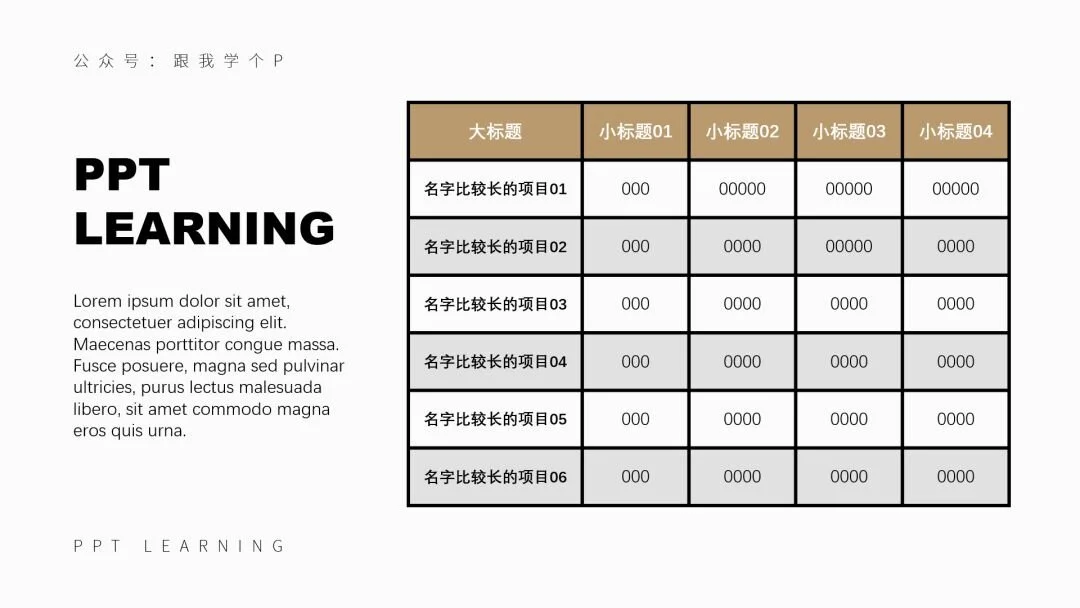 公众号：跟我学个P

PPT LEARNING

Lorem ipsum dolor sit amet, consectetuer adipiscing elit. Maecenas porttitor congue massa. Fusce posuere, magna sed pulvinar ultricies, purus lectus malesuada libero, sit amet commodo magna eros quis urna.

| 大标题 | 小标题01 | 小标题02 | 小标题03 | 小标题04 |
|---|---|---|---|---|
| 名字比较长的项目01 | 000 | 00000 | 00000 | 00000 |
| 名字比较长的项目02 | 000 | 0000 | 00000 | 0000 |
| 名字比较长的项目03 | 000 | 0000 | 0000 | 0000 |
| 名字比较长的项目04 | 000 | 0000 | 0000 | 0000 |
| 名字比较长的项目05 | 000 | 0000 | 0000 | 0000 |
| 名字比较长的项目06 | 000 | 0000 | 0000 | 0000 |

PPT LEARNING